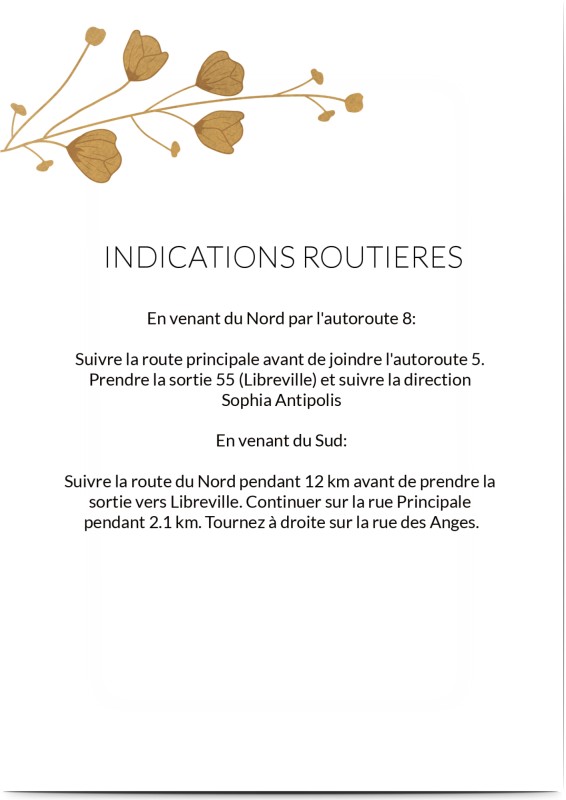 INDICATIONS ROUTIERES

En venant du Nord par l'autoroute 8:

Suivre la route principale avant de joindre l'autoroute 5. Prendre la sortie 55 (Libreville) et suivre la direction Sophia Antipolis

En venant du Sud:

Suivre la route du Nord pendant 12 km avant de prendre la sortie vers Libreville. Continuer sur la rue Principale pendant 2.1 km. Tournez à droite sur la rue des Anges.